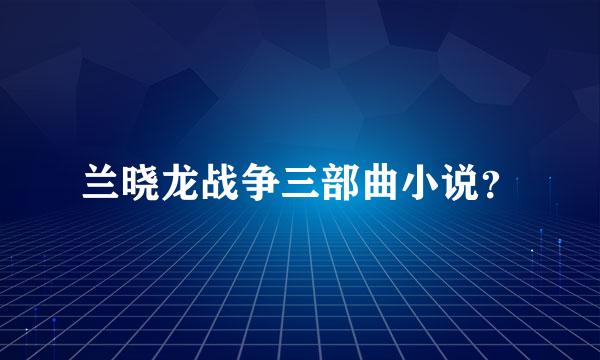 兰晓龙战争三部曲小说？